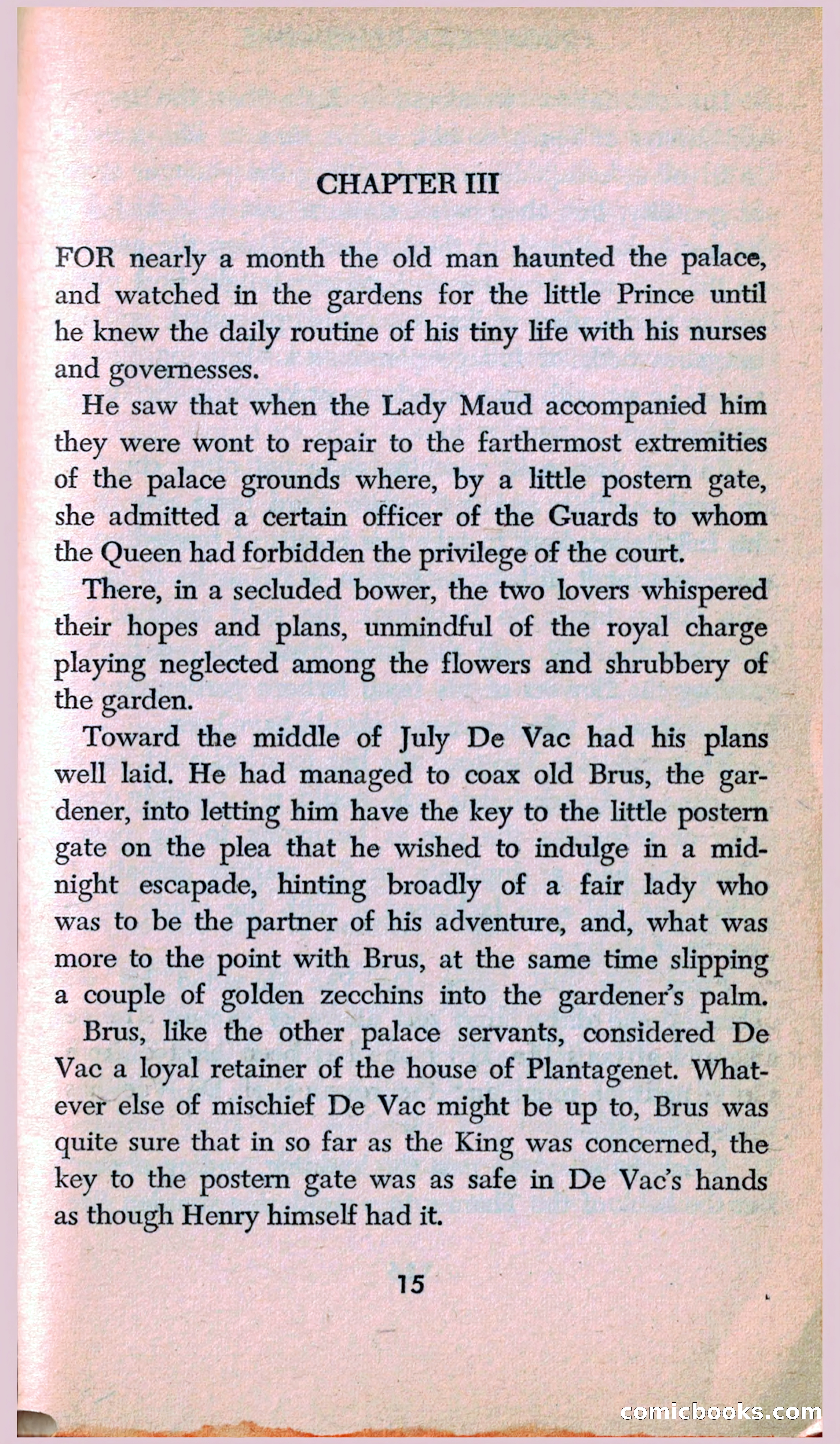 CHAPTER III

FOR nearly a month the old man haunted the palace, and watched in the gardens for the little Prince until he knew the daily routine of his tiny life with his nurses and governesses.

He saw that when the Lady Maud accompanied him they were wont to repair to the farthermost extremities of the palace grounds where, by a little postern gate, she admitted a certain officer of the Guards to whom the Queen had forbidden the privilege of the court.

There, in a secluded bower, the two lovers whispered their hopes and plans, unmindful of the royal charge playing neglected among the flowers and shrubbery of the garden.

Toward the middle of July De Vac had his plans well laid. He had managed to coax old Brus, the gardener, into letting him have the key to the little postern gate on the plea that he wished to indulge in a midnight escapade, hinting broadly of a fair lady who was to be the partner of his adventure, and, what was more to the point with Brus, at the same time slipping a couple of golden zecchins into the gardener's palm.

Brus, like the other palace servants, considered De Vac a loyal retainer of the house of Plantagenet. Whatever else of mischief De Vac might be up to, Brus was quite sure that in so far as the King was concerned, the key to the postern gate was as safe in De Vac's hands as though Henry himself had it.

15

comicbooks.com